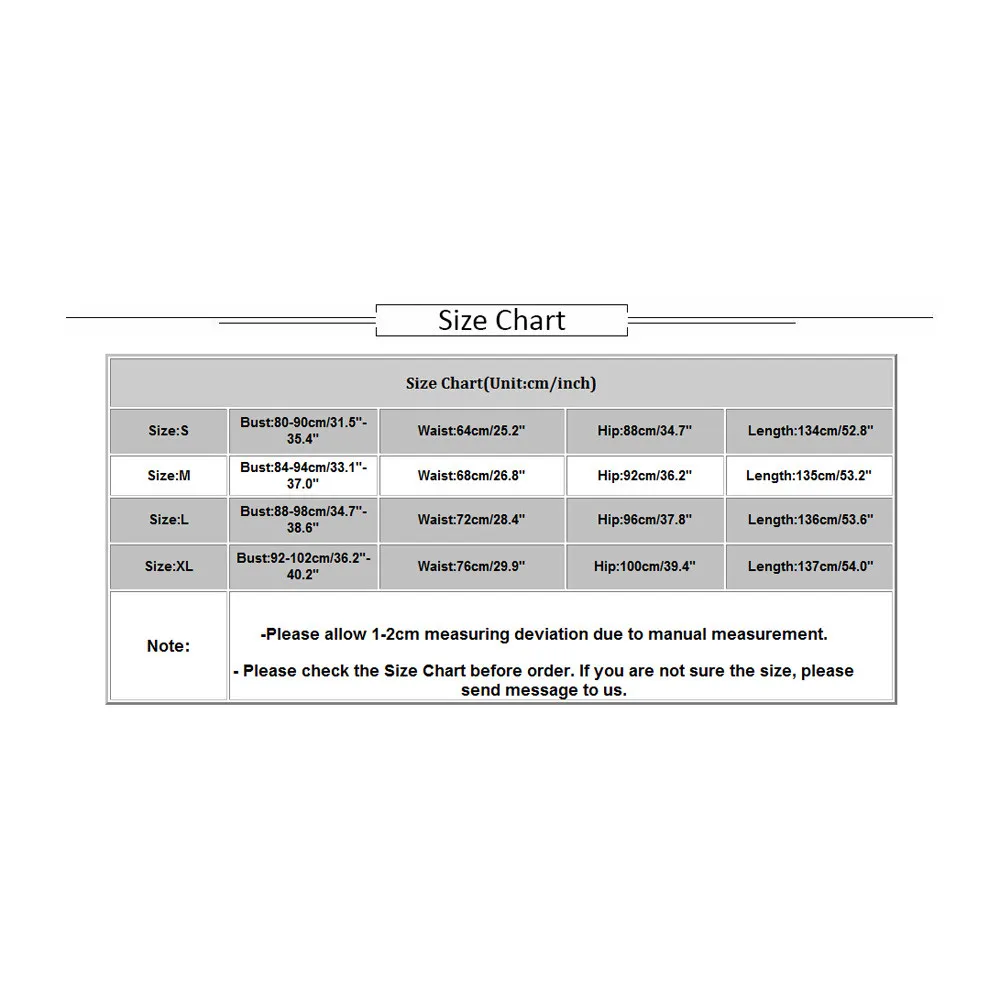 Size Chart

| Size Chart(Unit:cm/inch) | | | | |
|---|---|---|---|---|
| Size:S | Bust:80-90cm/31.5"-35.4" | Waist:64cm/25.2" | Hip:88cm/34.7" | Length:134cm/52.8" |
| Size:M | Bust:84-94cm/33.1"-37.0" | Waist:68cm/26.8" | Hip:92cm/36.2" | Length:135cm/53.2" |
| Size:L | Bust:88-98cm/34.7"-38.6" | Waist:72cm/28.4" | Hip:96cm/37.8" | Length:136cm/53.6" |
| Size:XL | Bust:92-102cm/36.2"-40.2" | Waist:76cm/29.9" | Hip:100cm/39.4" | Length:137cm/54.0" |
| Note: | -Please allow 1-2cm measuring deviation due to manual measurement. - Please check the Size Chart before order. If you are not sure the size, please send message to us. | | | |